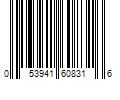 0 53941 60831 6